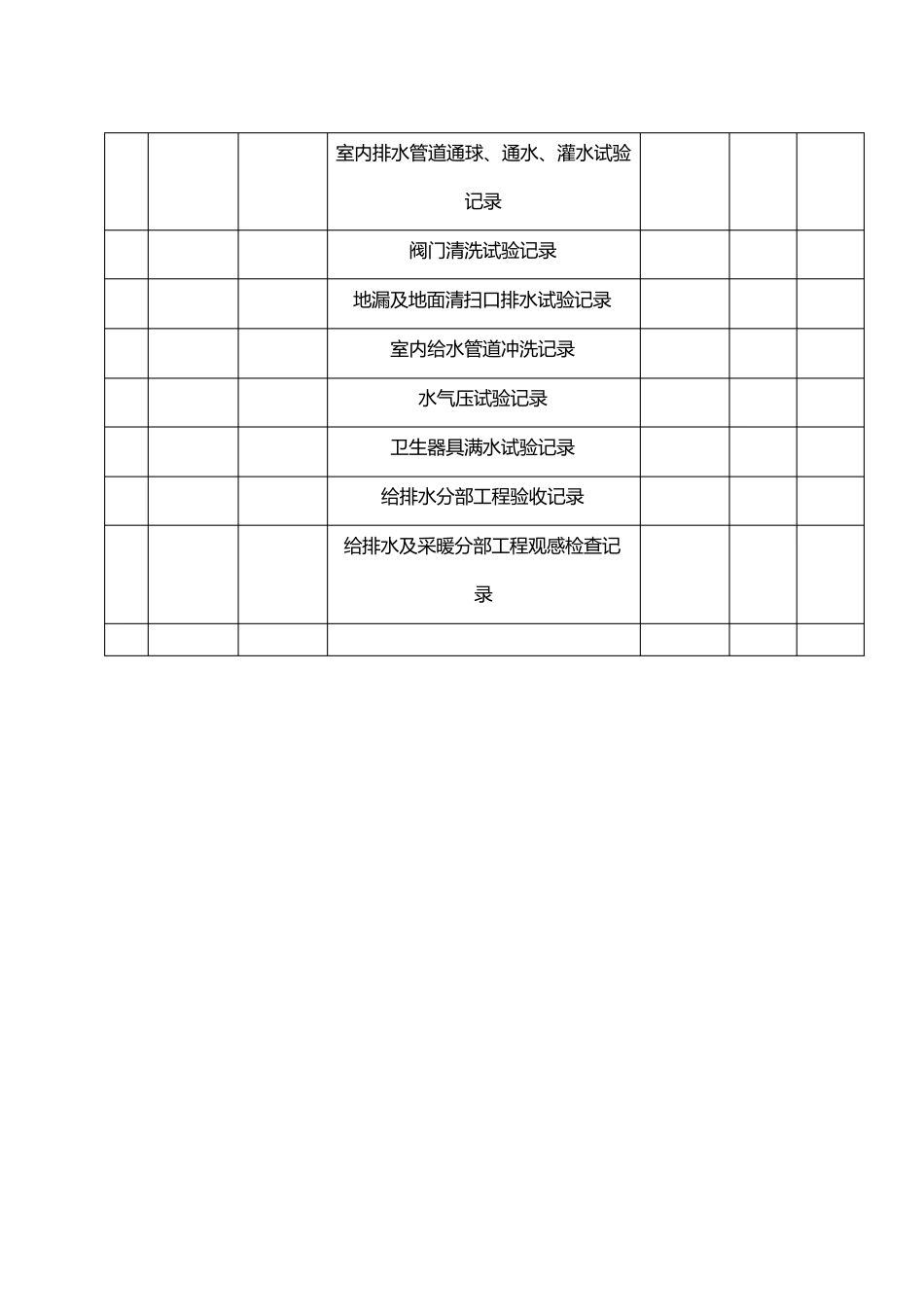 |  |  |  |  |  |  |  |
|---|---|---|---|---|---|---|
|  |  |  | 室内排水管道通球、通水、灌水试验记录 |  |  |  |
|  |  |  | 阀门清洗试验记录 |  |  |  |
|  |  |  | 地漏及地面清扫口排水试验记录 |  |  |  |
|  |  |  | 室内给水管道冲洗记录 |  |  |  |
|  |  |  | 水气压试验记录 |  |  |  |
|  |  |  | 卫生器具满水试验记录 |  |  |  |
|  |  |  | 给排水分部工程验收记录 |  |  |  |
|  |  |  | 给排水及采暖分部工程观感检查记录 |  |  |  |
|  |  |  |  |  |  |  |